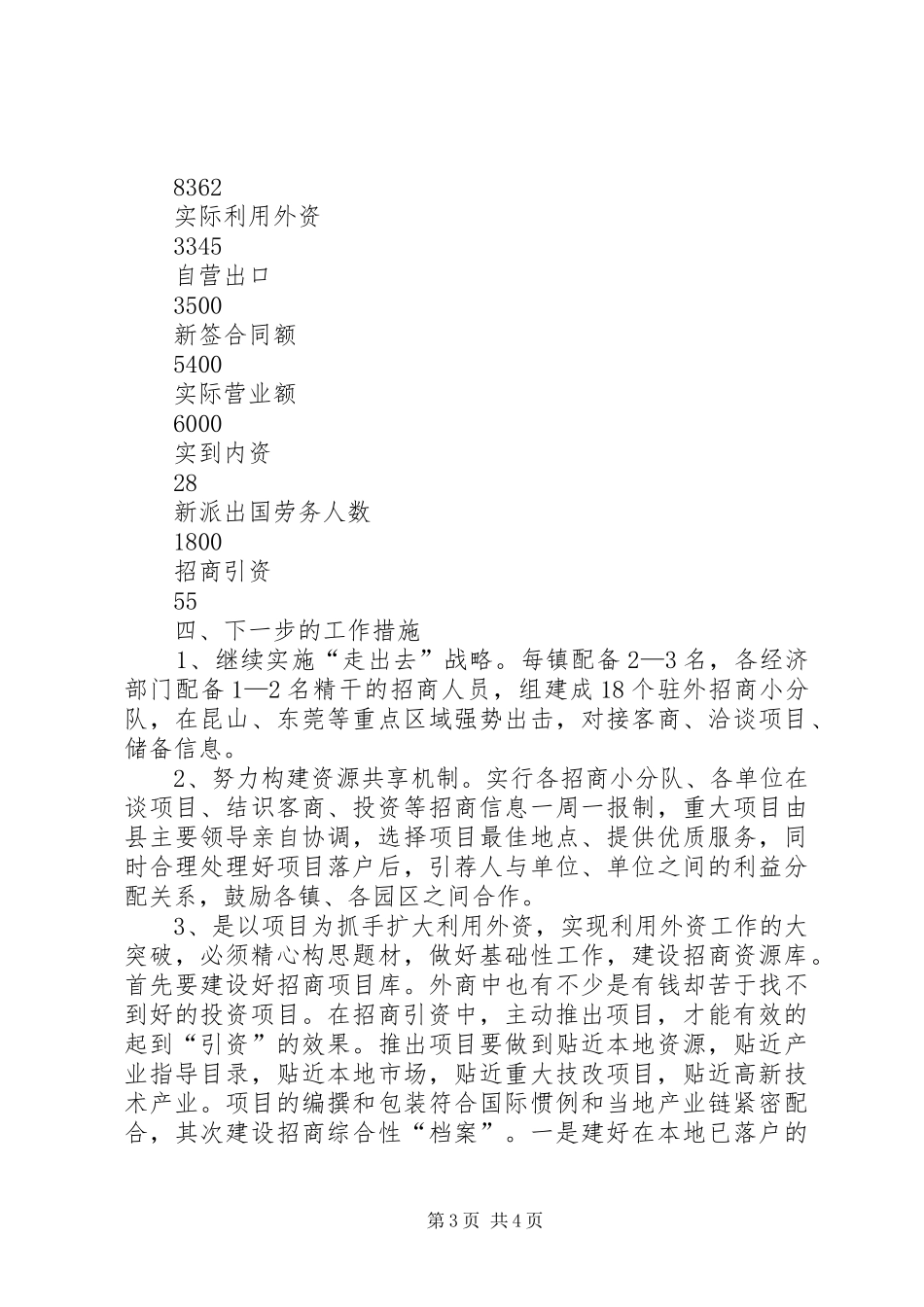 8362
实际利用外资
3345
自营出口
3500
新签合同额
5400
实际营业额
6000
实到内资
28
新派出国劳务人数
1800
招商引资
55
四、下一步的工作措施

1、继续实施“走出去”战略。每镇配备2—3名，各经济部门配备1—2名精干的招商人员，组建成18个驻外招商小分队，在昆山、东莞等重点区域强势出击，对接客商、洽谈项目、储备信息。

2、努力构建资源共享机制。实行各招商小分队、各单位在谈项目、结识客商、投资等招商信息一周一报制，重大项目由县主要领导亲自协调，选择项目最佳地点、提供优质服务，同时合理处理好项目落户后，引荐人与单位、单位之间的利益分配关系，鼓励各镇、各园区之间合作。

3、是以项目为抓手扩大利用外资，实现利用外资工作的大突破，必须精心构思题材，做好基础性工作，建设招商资源库。首先要建设好招商项目库。外商中也有不少是有钱却苦于找不到好的投资项目。在招商引资中，主动推出项目，才能有效的起到“引资”的效果。推出项目要做到贴近本地资源，贴近产业指导目录，贴近本地市场，贴近重大技改项目，贴近高新技术产业。项目的编撰和包装符合国际惯例和当地产业链紧密配合，其次建设招商综合性“档案”。一是建好在本地已落户的

第3页 共4页